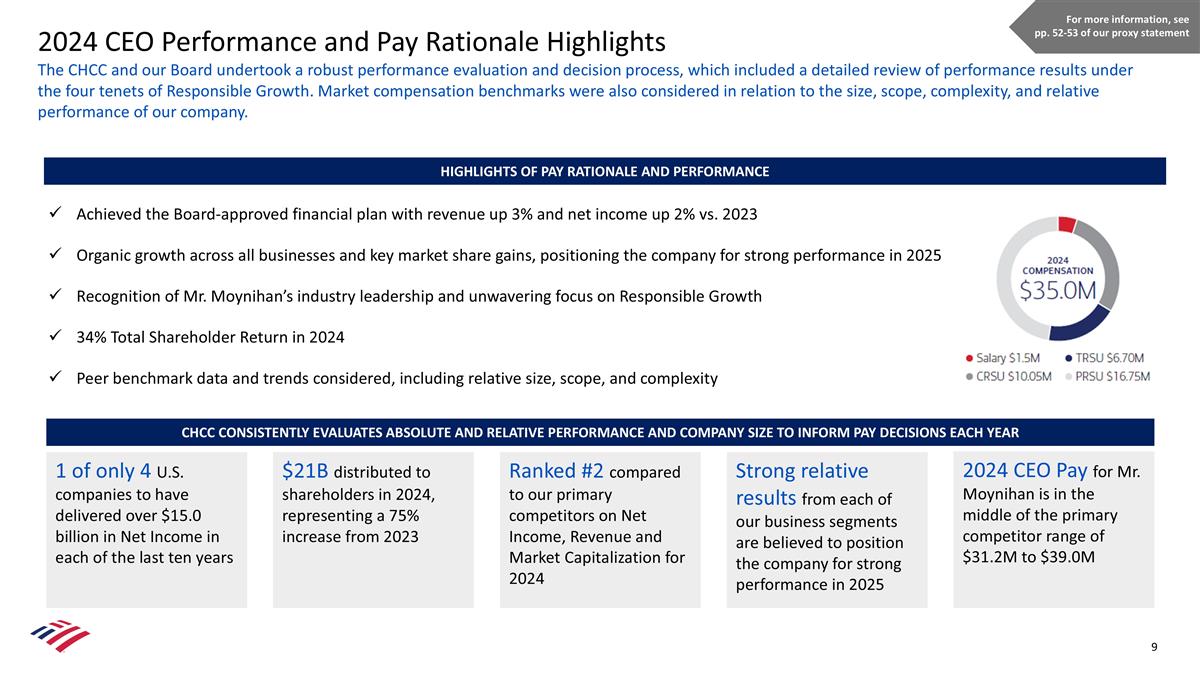 For more information, see pp. 52-53 of our proxy statement

2024 CEO Performance and Pay Rationale Highlights

The CHCC and our Board undertook a robust performance evaluation and decision process, which included a detailed review of performance results under the four tenets of Responsible Growth. Market compensation benchmarks were also considered in relation to the size, scope, complexity, and relative performance of our company.

HIGHLIGHTS OF PAY RATIONALE AND PERFORMANCE

✓ Achieved the Board-approved financial plan with revenue up 3% and net income up 2% vs. 2023

✓ Organic growth across all businesses and key market share gains, positioning the company for strong performance in 2025

✓ Recognition of Mr. Moynihan's industry leadership and unwavering focus on Responsible Growth

✓ 34% Total Shareholder Return in 2024

✓ Peer benchmark data and trends considered, including relative size, scope, and complexity

2024 COMPENSATION
$35.0M

Salary $1.5M
TRSU $6.70M
CRSU $10.05M
PRSU $16.75M

CHCC CONSISTENTLY EVALUATES ABSOLUTE AND RELATIVE PERFORMANCE AND COMPANY SIZE TO INFORM PAY DECISIONS EACH YEAR

1 of only 4 U.S. companies to have delivered over $15.0 billion in Net Income in each of the last ten years

$21B distributed to shareholders in 2024, representing a 75% increase from 2023

Ranked #2 compared to our primary competitors on Net Income, Revenue and Market Capitalization for 2024

Strong relative results from each of our business segments are believed to position the company for strong performance in 2025

2024 CEO Pay for Mr. Moynihan is in the middle of the primary competitor range of $31.2M to $39.0M

9